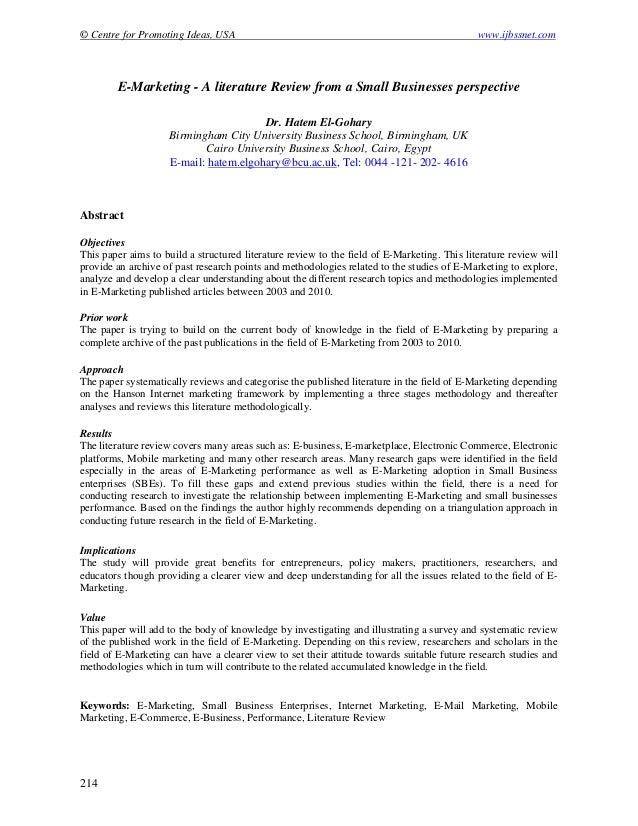 © Centre for Promoting Ideas, USA www.ijbssnet.com

E-Marketing - A literature Review from a Small Businesses perspective

Dr. Hatem El-Gohary
Birmingham City University Business School, Birmingham, UK
Cairo University Business School, Cairo, Egypt
E-mail: hatem.elgohary@bcu.ac.uk, Tel: 0044 -121- 202- 4616

Abstract

Objectives
This paper aims to build a structured literature review to the field of E-Marketing. This literature review will provide an archive of past research points and methodologies related to the studies of E-Marketing to explore, analyze and develop a clear understanding about the different research topics and methodologies implemented in E-Marketing published articles between 2003 and 2010.

Prior work
The paper is trying to build on the current body of knowledge in the field of E-Marketing by preparing a complete archive of the past publications in the field of E-Marketing from 2003 to 2010.

Approach
The paper systematically reviews and categorise the published literature in the field of E-Marketing depending on the Hanson Internet marketing framework by implementing a three stages methodology and thereafter analyses and reviews this literature methodologically.

Results
The literature review covers many areas such as: E-business, E-marketplace, Electronic Commerce, Electronic platforms, Mobile marketing and many other research areas. Many research gaps were identified in the field especially in the areas of E-Marketing performance as well as E-Marketing adoption in Small Business enterprises (SBEs). To fill these gaps and extend previous studies within the field, there is a need for conducting research to investigate the relationship between implementing E-Marketing and small businesses performance. Based on the findings the author highly recommends depending on a triangulation approach in conducting future research in the field of E-Marketing.

Implications
The study will provide great benefits for entrepreneurs, policy makers, practitioners, researchers, and educators though providing a clearer view and deep understanding for all the issues related to the field of E-Marketing.

Value
This paper will add to the body of knowledge by investigating and illustrating a survey and systematic review of the published work in the field of E-Marketing. Depending on this review, researchers and scholars in the field of E-Marketing can have a clearer view to set their attitude towards suitable future research studies and methodologies which in turn will contribute to the related accumulated knowledge in the field.

Keywords: E-Marketing, Small Business Enterprises, Internet Marketing, E-Mail Marketing, Mobile Marketing, E-Commerce, E-Business, Performance, Literature Review

214